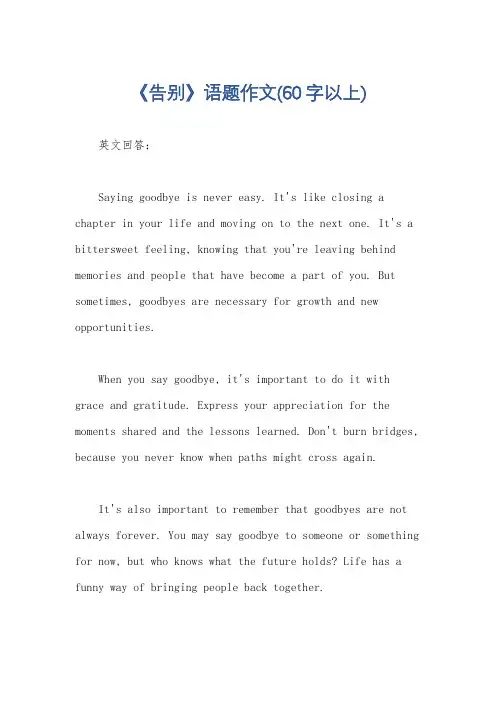 《告别》语题作文(60字以上)

英文回答：

Saying goodbye is never easy. It's like closing a chapter in your life and moving on to the next one. It's a bittersweet feeling, knowing that you're leaving behind memories and people that have become a part of you. But sometimes, goodbyes are necessary for growth and new opportunities.

When you say goodbye, it's important to do it with grace and gratitude. Express your appreciation for the moments shared and the lessons learned. Don't burn bridges, because you never know when paths might cross again.

It's also important to remember that goodbyes are not always forever. You may say goodbye to someone or something for now, but who knows what the future holds? Life has a funny way of bringing people back together.